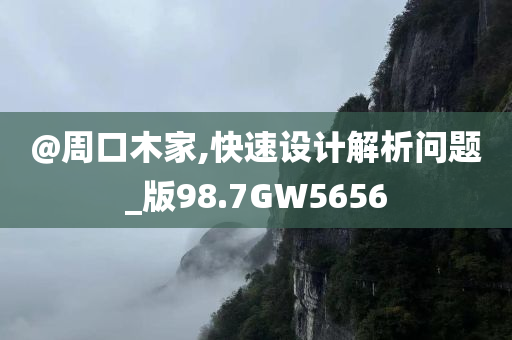 @周口木家,快速设计解析问题_版98.7GW5656